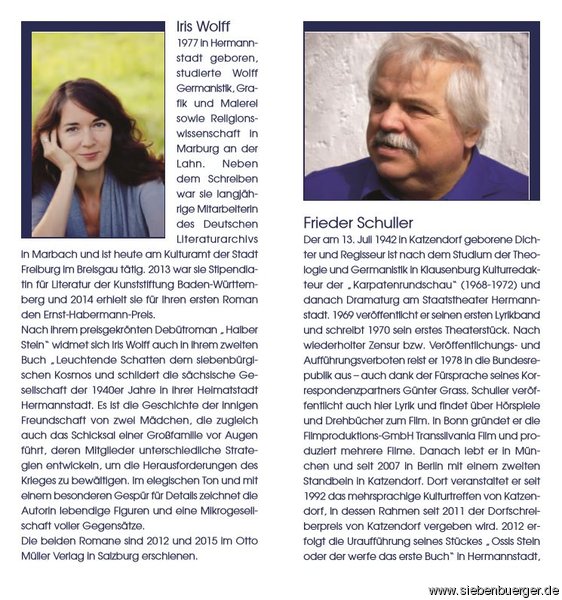 Iris Wolff

1977 in Hermannstadt geboren, studierte Wolff Germanistik, Grafik und Malerei sowie Religionswissenschaft in Marburg an der Lahn. Neben dem Schreiben war sie langjährige Mitarbeiterin des Deutschen Literaturarchivs in Marbach und ist heute am Kulturamt der Stadt Freiburg im Breisgau tätig. 2013 war sie Stipendiatin für Literatur der Kunststiftung Baden-Württemberg und 2014 erhielt sie für ihren ersten Roman den Ernst-Habermann-Preis.

Nach ihrem preisgekrönten Debütroman „Halber Stein" widmet sich Iris Wolff auch in ihrem zweiten Buch „Leuchtende Schatten dem siebenbürgischen Kosmos und schildert die sächsische Gesellschaft der 1940er Jahre in ihrer Heimatstadt Hermannstadt. Es ist die Geschichte der innigen Freundschaft von zwei Mädchen, die zugleich auch das Schicksal einer Großfamilie vor Augen führt, deren Mitglieder unterschiedliche Strategien entwickeln, um die Herausforderungen des Krieges zu bewältigen. Im elegischen Ton und mit einem besonderen Gespür für Details zeichnet die Autorin lebendige Figuren und eine Mikrogesellschaft voller Gegensätze.

Die beiden Romane sind 2012 und 2015 im Otto Müller Verlag in Salzburg erschienen.

Frieder Schuller

Der am 13. Juli 1942 in Katzendorf geborene Dichter und Regisseur ist nach dem Studium der Theologie und Germanistik in Klausenburg Kulturredakteur der „Karpatenrundschau" (1968-1972) und danach Dramaturg am Staatstheater Hermannstadt. 1969 veröffentlicht er seinen ersten Lyrikband und schreibt 1970 sein erstes Theaterstück. Nach wiederholter Zensur bzw. Veröffentlichungs- und Aufführungsverboten reist er 1978 in die Bundesrepublik aus – auch dank der Fürsprache seines Korrespondenzpartners Günter Grass. Schuller veröffentlicht auch hier Lyrik und findet über Hörspiele und Drehbücher zum Film. In Bonn gründet er die Filmproduktions-GmbH Transsilvania Film und produziert mehrere Filme. Danach lebt er in München und seit 2007 in Berlin mit einem zweiten Standbein in Katzendorf. Dort veranstaltet er seit 1992 das mehrsprachige Kulturtreffen von Katzendorf, in dessen Rahmen seit 2011 der Dorfschreiberpreis von Katzendorf vergeben wird. 2012 erfolgt die Uraufführung seines Stückes „Ossis Stein oder der werfe das erste Buch" in Hermannstadt,

www.siebenbuerger.de